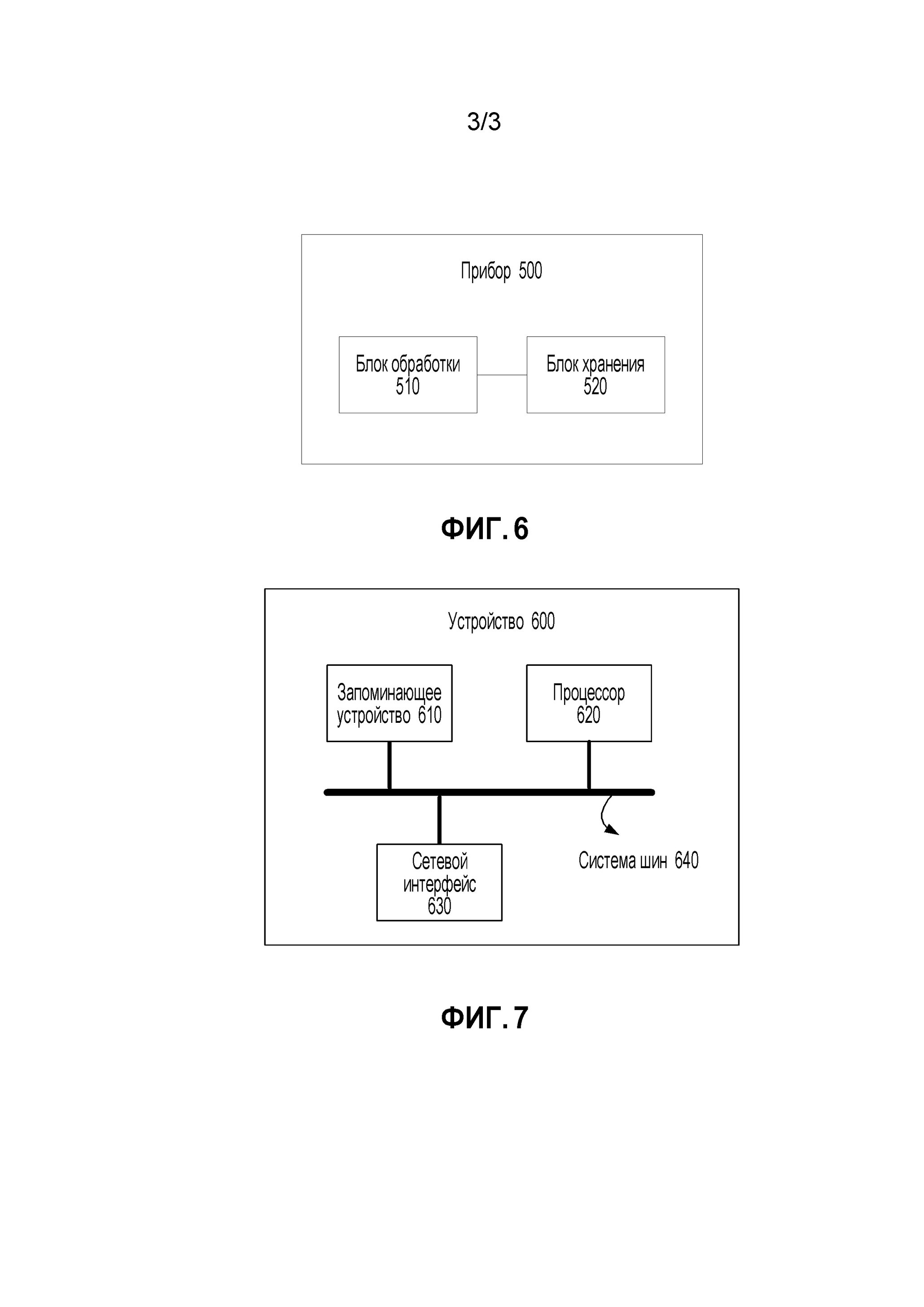 3/3

Прибор 500

Блок обработки 510

Блок хранения 520

ФИГ. 6

Устройство 600

Запоминающее устройство 610

Процессор 620

Сетевой интерфейс 630

Система шин 640

ФИГ. 7